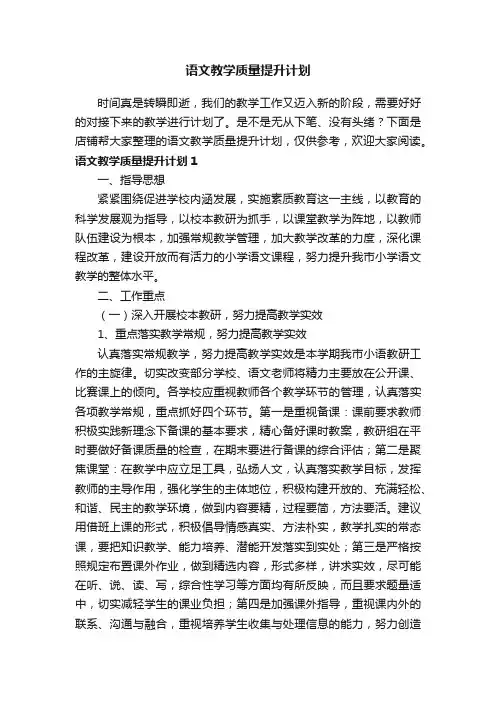 语文教学质量提升计划

时间真是转瞬即逝，我们的教学工作又迈入新的阶段，需要好好的对接下来的教学进行计划了。是不是无从下笔、没有头绪？下面是店铺帮大家整理的语文教学质量提升计划，仅供参考，欢迎大家阅读。

语文教学质量提升计划 1

一、指导思想

紧紧围绕促进学校内涵发展，实施素质教育这一主线，以教育的科学发展观为指导，以校本教研为抓手，以课堂教学为阵地，以教师队伍建设为根本，加强常规教学管理，加大教学改革的力度，深化课程改革，建设开放而有活力的小学语文课程，努力提升我市小学语文教学的整体水平。

二、工作重点

（一）深入开展校本教研，努力提高教学实效

1、重点落实教学常规，努力提高教学实效

认真落实常规教学，努力提高教学实效是本学期我市小语教研工作的主旋律。切实改变部分学校、语文老师将精力主要放在公开课、比赛课上的倾向。各学校应重视教师各个教学环节的管理，认真落实各项教学常规，重点抓好四个环节。第一是重视备课：课前要求教师积极实践新理念下备课的基本要求，精心备好课时教案，教研组在平时要做好备课质量的检查，在期末要进行备课的综合评估；第二是聚焦课堂：在教学中应立足工具，弘扬人文，认真落实教学目标，发挥教师的主导作用，强化学生的主体地位，积极构建开放的、充满轻松、和谐、民主的教学环境，做到内容要精，过程要简，方法要活。建议用借班上课的形式，积极倡导情感真实、方法朴实，教学扎实的常态课，要把知识教学、能力培养、潜能开发落实到实处；第三是严格按照规定布置课外作业，做到精选内容，形式多样，讲求实效，尽可能在听、说、读、写，综合性学习等方面均有所反映，而且要求题量适中，切实减轻学生的课业负担；第四是加强课外指导，重视课内外的联系、沟通与融合，重视培养学生收集与处理信息的能力，努力创造